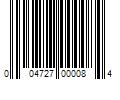 0 04727 00008 4